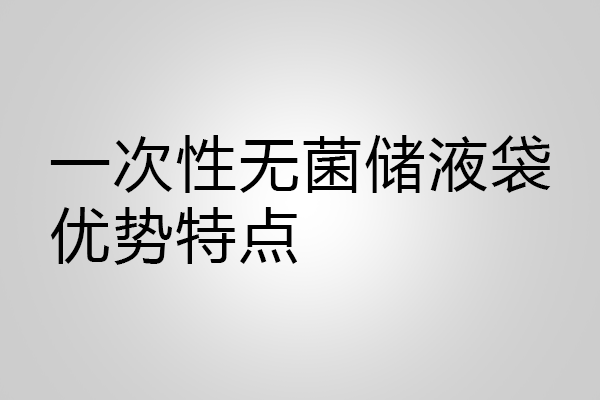 一次性无菌储液袋优势特点